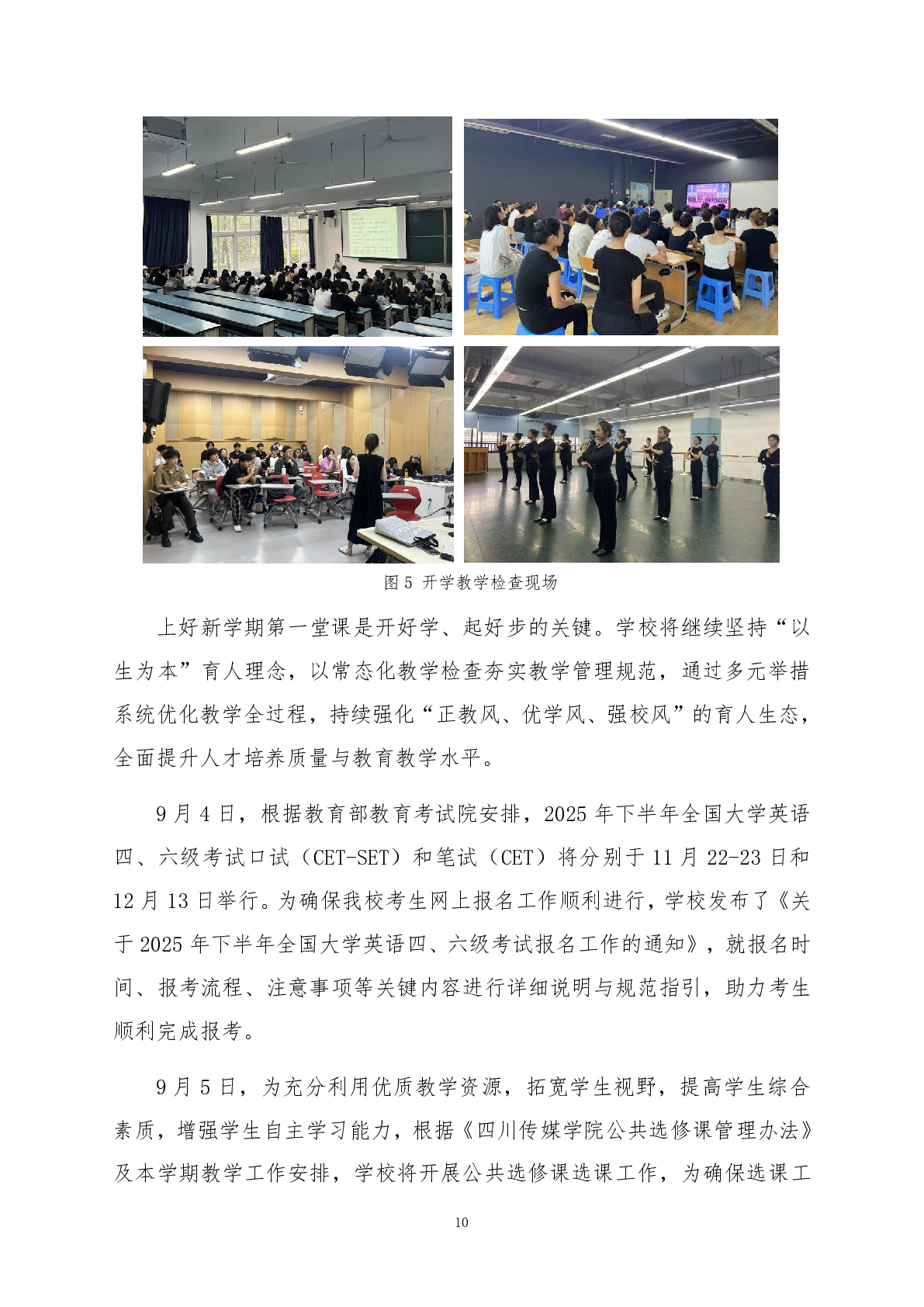 图5 开学教学检查现场

上好新学期第一堂课是开好学、起好步的关键。学校将继续坚持“以生为本”育人理念，以常态化教学检查夯实教学管理规范，通过多元举措系统优化教学全过程，持续强化“正教风、优学风、强校风”的育人生态，全面提升人才培养质量与教育教学水平。

9月4日，根据教育部教育考试院安排，2025年下半年全国大学英语四、六级考试口试（CET-SET）和笔试（CET）将分别于11月22-23日和12月13日举行。为确保我校考生网上报名工作顺利进行，学校发布了《关于2025年下半年全国大学英语四、六级考试报名工作的通知》，就报名时间、报考流程、注意事项等关键内容进行详细说明与规范指引，助力考生顺利完成报考。

9月5日，为充分利用优质教学资源，拓宽学生视野，提高学生综合素质，增强学生自主学习能力，根据《四川传媒学院公共选修课管理办法》及本学期教学工作安排，学校将开展公共选修课选课工作，为确保选课工

10